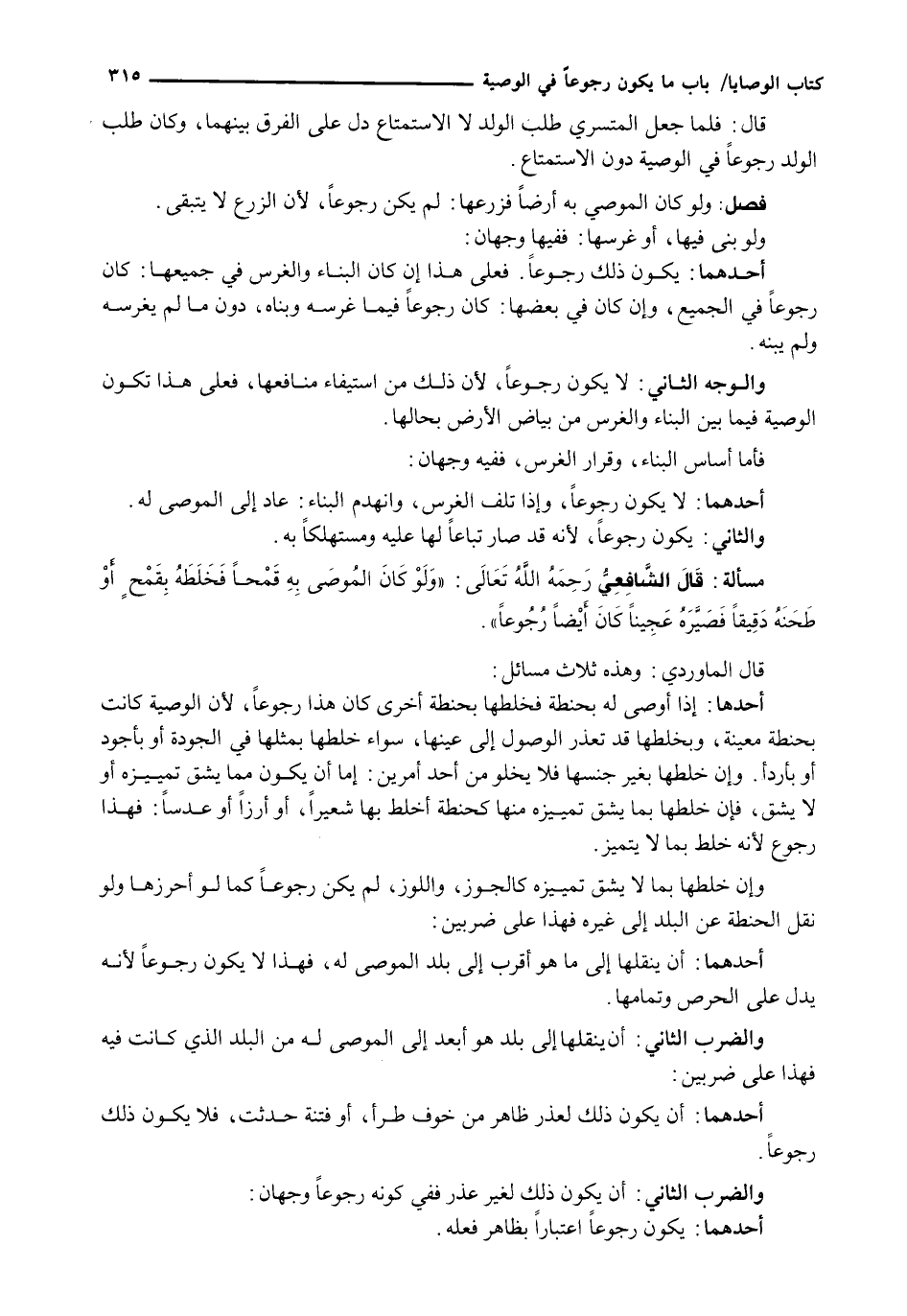 كتاب الوصايا/ باب ما يكون رجوعاً في الوصية ٣١٥

قال: فلما جعل المتسري طلب الولد لا الاستمتاع دل على الفرق بينهما، وكان طلب الولد رجوعاً في الوصية دون الاستمتاع.

فصل: ولو كان الموصي به أرضاً فزرعها: لم يكن رجوعاً، لأن الزرع لا يتبقى.

ولو بنى فيها، أو غرسها: ففيها وجهان:

أحدهما: يكون ذلك رجوعاً. فعلى هذا إن كان البناء والغرس في جميعها: كان رجوعاً في الجميع، وإن كان في بعضها: كان رجوعاً فيما غرسه وبناه، دون ما لم يغرسه ولم يبنه.

والوجه الثاني: لا يكون رجوعاً، لأن ذلك من استيفاء منافعها، فعلى هذا تكون الوصية فيما بين البناء والغرس من بياض الأرض بحالها.

فأما أساس البناء، وقرار الغرس، ففيه وجهان:

أحدهما: لا يكون رجوعاً، وإذا تلف الغرس، وانهدم البناء: عاد إلى الموصى له.

والثاني: يكون رجوعاً، لأنه قد صار تباعاً لها عليه ومستهلكاً به.

مسألة: قَالَ الشَّافِعِيُّ رَحِمَهُ اللَّهُ تَعَالَى: «وَلَوْ كَانَ المُوصَى بِهِ قَمْحاً فَخَلَطَهُ بِقَمْحٍ أَوْ طَحَنَهُ دَقِيقاً فَصَيَّرَهُ عَجِيناً كَانَ أَيْضاً رُجُوعاً».

قال الماوردي: وهذه ثلاث مسائل:

أحدها: إذا أوصى له بحنطة فخلطها بحنطة أخرى كان هذا رجوعاً، لأن الوصية كانت بحنطة معينة، وبخلطها قد تعذر الوصول إلى عينها، سواء خلطها بمثلها في الجودة أو بأجود أو بأردأ. وإن خلطها بغير جنسها فلا يخلو من أحد أمرين: إما أن يكون مما يشق تمييزه أو لا يشق، فإن خلطها بما يشق تمييزه منها كحنطة أخلط بها شعيراً، أو أرزاً أو عدساً: فهذا رجوع لأنه خلط بما لا يتميز.

وإن خلطها بما لا يشق تمييزه كالجوز، واللوز، لم يكن رجوعاً كما لو أحرزها ولو نقل الحنطة عن البلد إلى غيره فهذا على ضربين:

أحدهما: أن ينقلها إلى ما هو أقرب إلى بلد الموصى له، فهذا لا يكون رجوعاً لأنه يدل على الحرص وتمامها.

والضرب الثاني: أن ينقلها إلى بلد هو أبعد إلى الموصى له من البلد الذي كانت فيه فهذا على ضربين:

أحدهما: أن يكون ذلك لعذر ظاهر من خوف طرأ، أو فتنة حدثت، فلا يكون ذلك رجوعاً.

والضرب الثاني: أن يكون ذلك لغير عذر ففي كونه رجوعاً وجهان:

أحدهما: يكون رجوعاً اعتباراً بظاهر فعله.